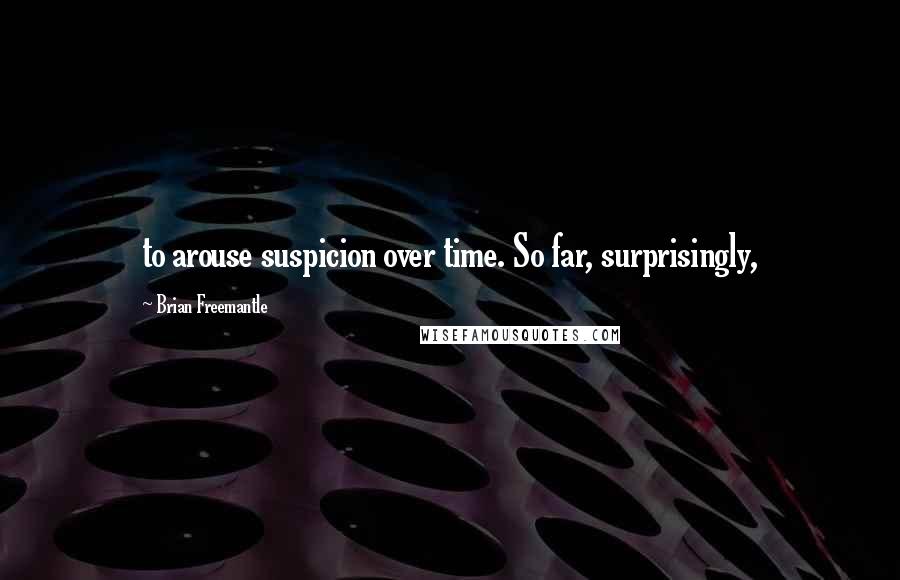 to arouse suspicion over time. So far, surprisingly,

~ Brian Freemantle

WISEFAMOUSQUOTES.COM